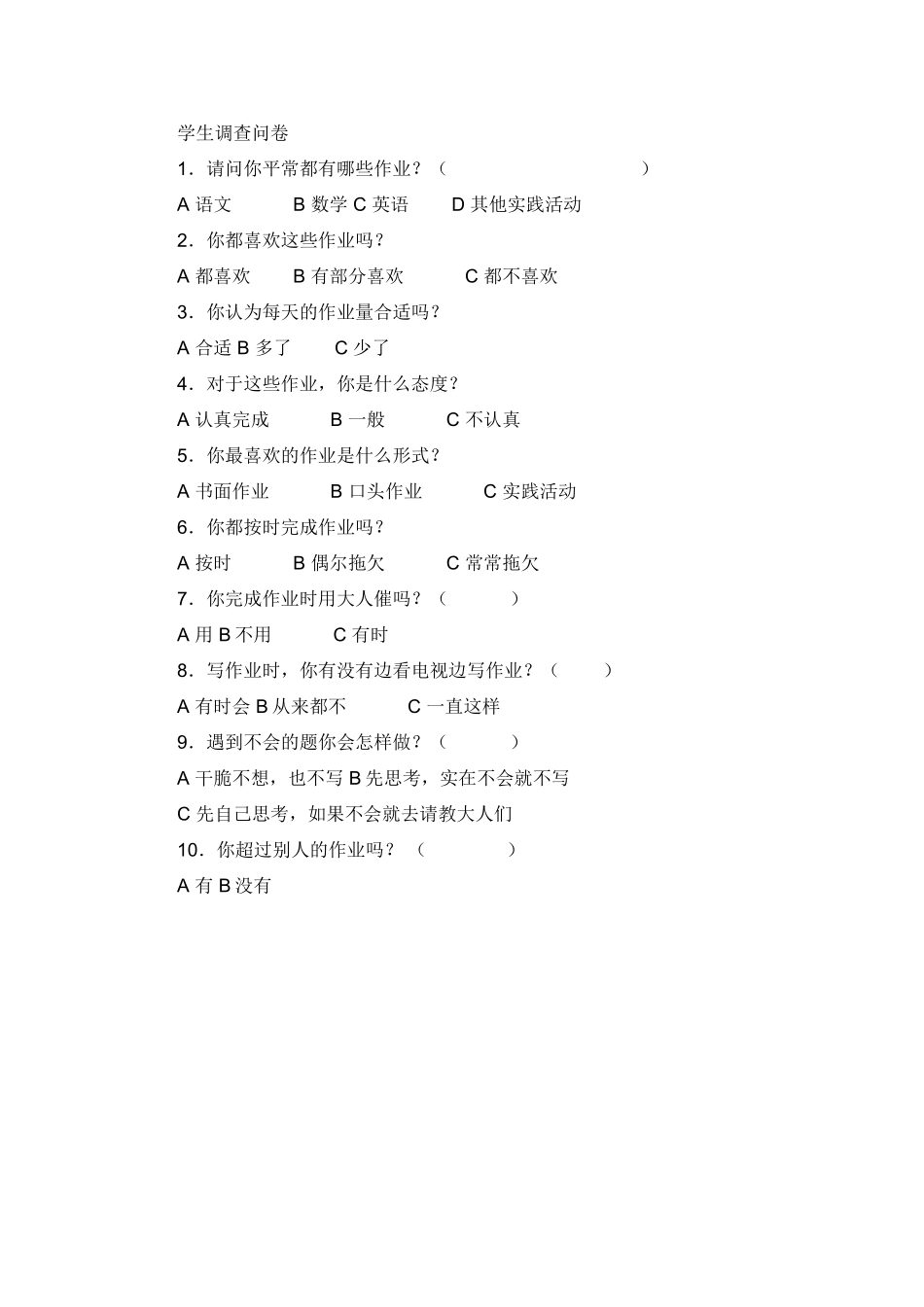 学生调查问卷

1．请问你平常都有哪些作业？（　　　　　　　　）

A 语文　　B 数学 C 英语　　D 其他实践活动

2．你都喜欢这些作业吗？

A 都喜欢　　B 有部分喜欢　　C 都不喜欢

3．你认为每天的作业量合适吗？

A 合适 B 多了　　C 少了

4．对于这些作业，你是什么态度？

A 认真完成　　B 一般　　C 不认真

5．你最喜欢的作业是什么形式？

A 书面作业　　B 口头作业　　C 实践活动

6．你都按时完成作业吗？

A 按时　　B 偶尔拖欠　　C 常常拖欠

7．你完成作业时用大人催吗？（　　　）

A 用 B 不用　　C 有时

8．写作业时，你有没有边看电视边写作业？（　　）

A 有时会 B 从来都不　　C 一直这样

9．遇到不会的题你会怎样做？（　　　）

A 干脆不想，也不写 B 先思考，实在不会就不写

C 先自己思考，如果不会就去请教大人们

10．你超过别人的作业吗？（　　　　）

A 有 B 没有